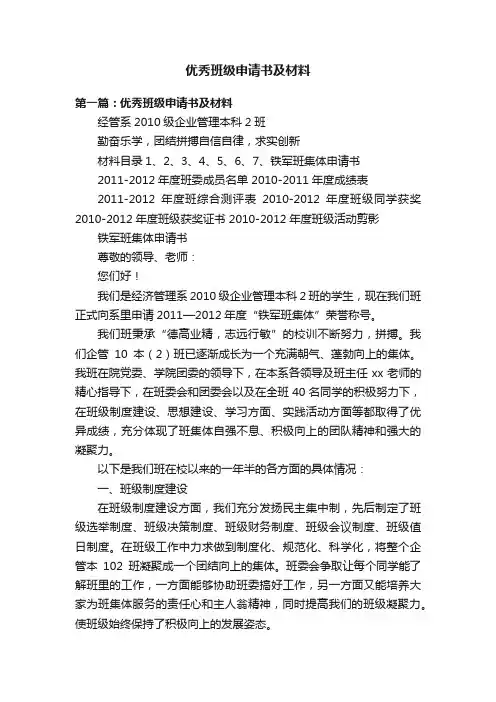 优秀班级申请书及材料

第一篇：优秀班级申请书及材料

经管系 2010 级企业管理本科 2 班

勤奋乐学，团结拼搏自信自律，求实创新

材料目录 1、2、3、4、5、6、7、铁军班集体申请书

2011-2012 年度班委成员名单 2010-2011 年度成绩表

2011-2012 年度班综合测评表 2010-2012 年度班级同学获奖 2010-2012 年度班级获奖证书 2010-2012 年度班级活动剪影

铁军班集体申请书

尊敬的领导、老师：

您们好！

我们是经济管理系 2010 级企业管理本科 2 班的学生，现在我们班正式向系里申请 2011—2012 年度“铁军班集体”荣誉称号。

我们班秉承“德高业精，志远行敏”的校训不断努力，拼搏。我们企管 10 本（2）班已逐渐成长为一个充满朝气、蓬勃向上的集体。我班在院党委、学院团委的领导下，在本系各领导及班主任 xx 老师的精心指导下，在班委会和团委会以及在全班 40 名同学的积极努力下，在班级制度建设、思想建设、学习方面、实践活动方面等都取得了优异成绩，充分体现了班集体自强不息、积极向上的团队精神和强大的凝聚力。

以下是我们班在校以来的一年半的各方面的具体情况：

一、班级制度建设

在班级制度建设方面，我们充分发扬民主集中制，先后制定了班级选举制度、班级决策制度、班级财务制度、班级会议制度、班级值日制度。在班级工作中力求做到制度化、规范化、科学化，将整个企管本 102 班凝聚成一个团结向上的集体。班委会争取让每个同学能了解班里的工作，一方面能够协助班委搞好工作，另一方面又能培养大家为班集体服务的责任心和主人翁精神，同时提高我们的班级凝聚力。使班级始终保持了积极向上的发展姿态。